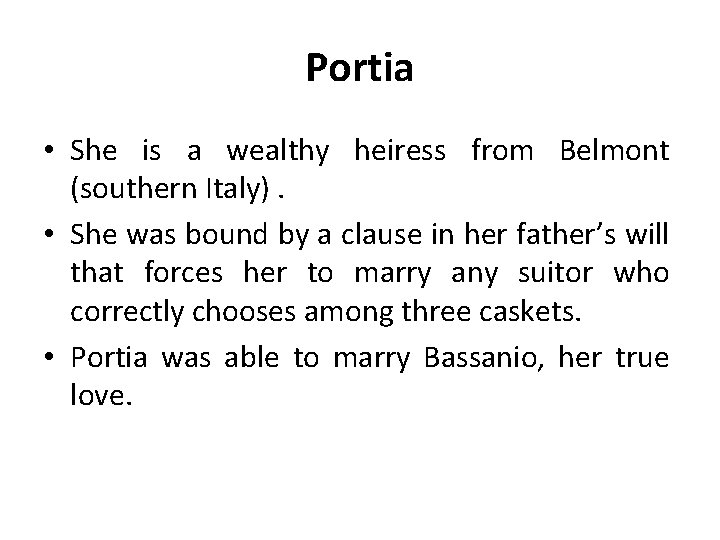 Portia

• She is a wealthy heiress from Belmont (southern Italy) .
• She was bound by a clause in her father's will that forces her to marry any suitor who correctly chooses among three caskets.
• Portia was able to marry Bassanio, her true love.